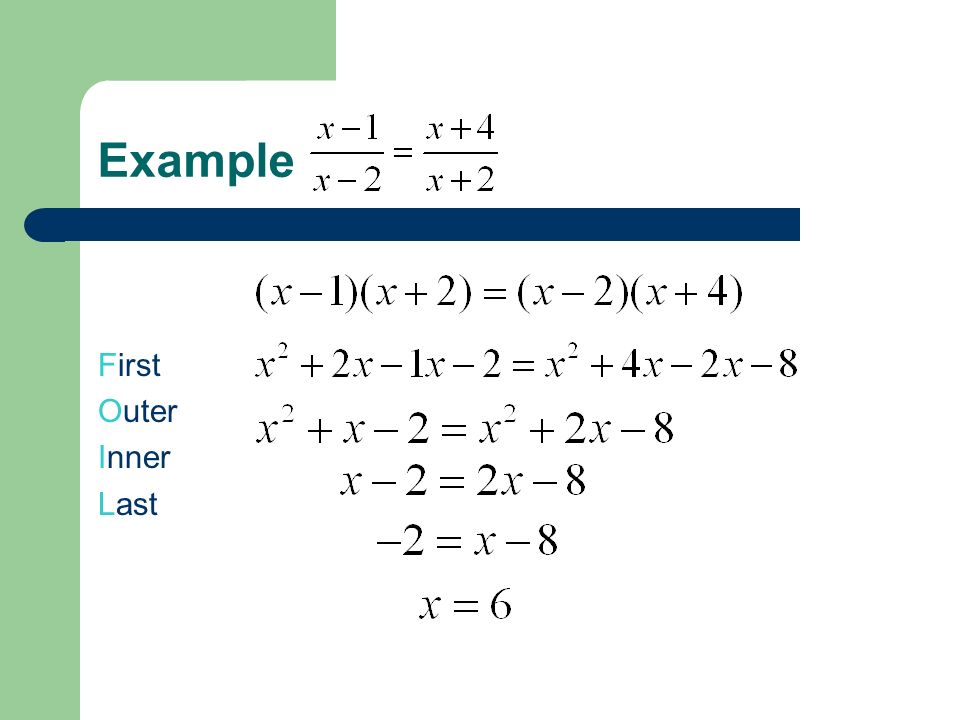 Example $\frac{x-1}{x-2}=\frac{x+4}{x+2}$

$(x-1)(x+2)=(x-2)(x+4)$

First
Outer
Inner
Last

$x^2+2x-1x-2=x^2+4x-2x-8$

$x^2+x-2=x^2+2x-8$

$x-2=2x-8$

$-2=x-8$

$x=6$